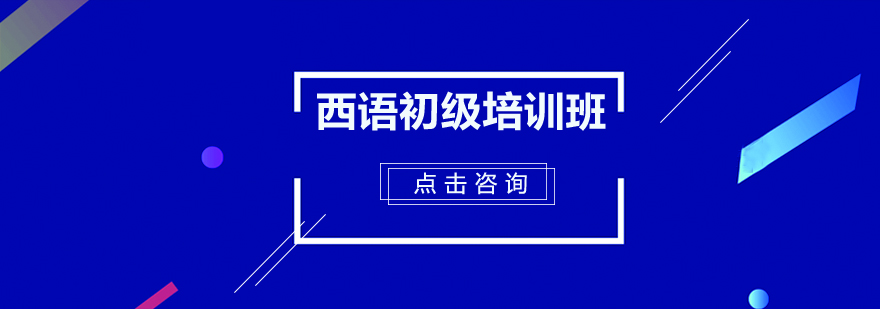 西语初级培训班

点击咨询